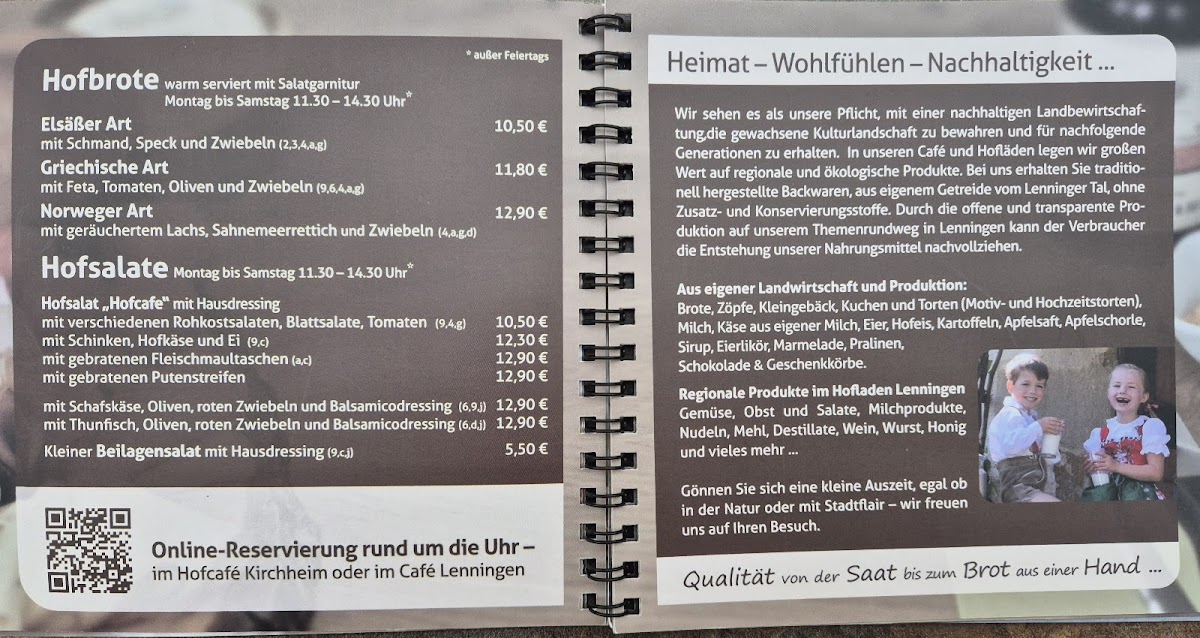 * außer Feiertags

Hofbrote warm serviert mit Salatgarnitur
Montag bis Samstag 11.30 – 14.30 Uhr*

Elsäßer Art 10,50 €
mit Schmand, Speck und Zwiebeln (2,3,4,a,g)

Griechische Art 11,80 €
mit Feta, Tomaten, Oliven und Zwiebeln (9,6,4,a,g)

Norweger Art 12,90 €
mit geräuchertem Lachs, Sahnemeerrettich und Zwiebeln (4,a,g,d)

Hofsalate Montag bis Samstag 11.30 – 14.30 Uhr*

Hofsalat „Hofcafe" mit Hausdressing
mit verschiedenen Rohkostsalaten, Blattsalate, Tomaten (9,4,g) 10,50 €
mit Schinken, Hofkäse und Ei (9,c) 12,30 €
mit gebratenen Fleischmaultaschen (a,c) 12,90 €
mit gebratenen Putenstreifen 12,90 €

mit Schafskäse, Oliven, roten Zwiebeln und Balsamicodressing (6,9,j) 12,90 €
mit Thunfisch, Oliven, roten Zwiebeln und Balsamicodressing (6,d,j) 12,90 €

Kleiner Beilagensalat mit Hausdressing (9,c,j) 5,50 €

Online-Reservierung rund um die Uhr –
im Hofcafé Kirchheim oder im Café Lenningen

Heimat – Wohlfühlen – Nachhaltigkeit ...

Wir sehen es als unsere Pflicht, mit einer nachhaltigen Landbewirtschaftung,die gewachsene Kulturlandschaft zu bewahren und für nachfolgende Generationen zu erhalten. In unseren Café und Hofläden legen wir großen Wert auf regionale und ökologische Produkte. Bei uns erhalten Sie traditionell hergestellte Backwaren, aus eigenem Getreide vom Lenninger Tal, ohne Zusatz- und Konservierungsstoffe. Durch die offene und transparente Produktion auf unserem Themenrundweg in Lenningen kann der Verbraucher die Entstehung unserer Nahrungsmittel nachvollziehen.

Aus eigener Landwirtschaft und Produktion:
Brote, Zöpfe, Kleingebäck, Kuchen und Torten (Motiv- und Hochzeitstorten), Milch, Käse aus eigener Milch, Eier, Hofeis, Kartoffeln, Apfelsaft, Apfelschorle, Sirup, Eierlikör, Marmelade, Pralinen, Schokolade & Geschenkkörbe.

Regionale Produkte im Hofladen Lenningen
Gemüse, Obst und Salate, Milchprodukte, Nudeln, Mehl, Destillate, Wein, Wurst, Honig und vieles mehr ...

Gönnen Sie sich eine kleine Auszeit, egal ob in der Natur oder mit Stadtflair – wir freuen uns auf Ihren Besuch.

Qualität von der Saat bis zum Brot aus einer Hand ...